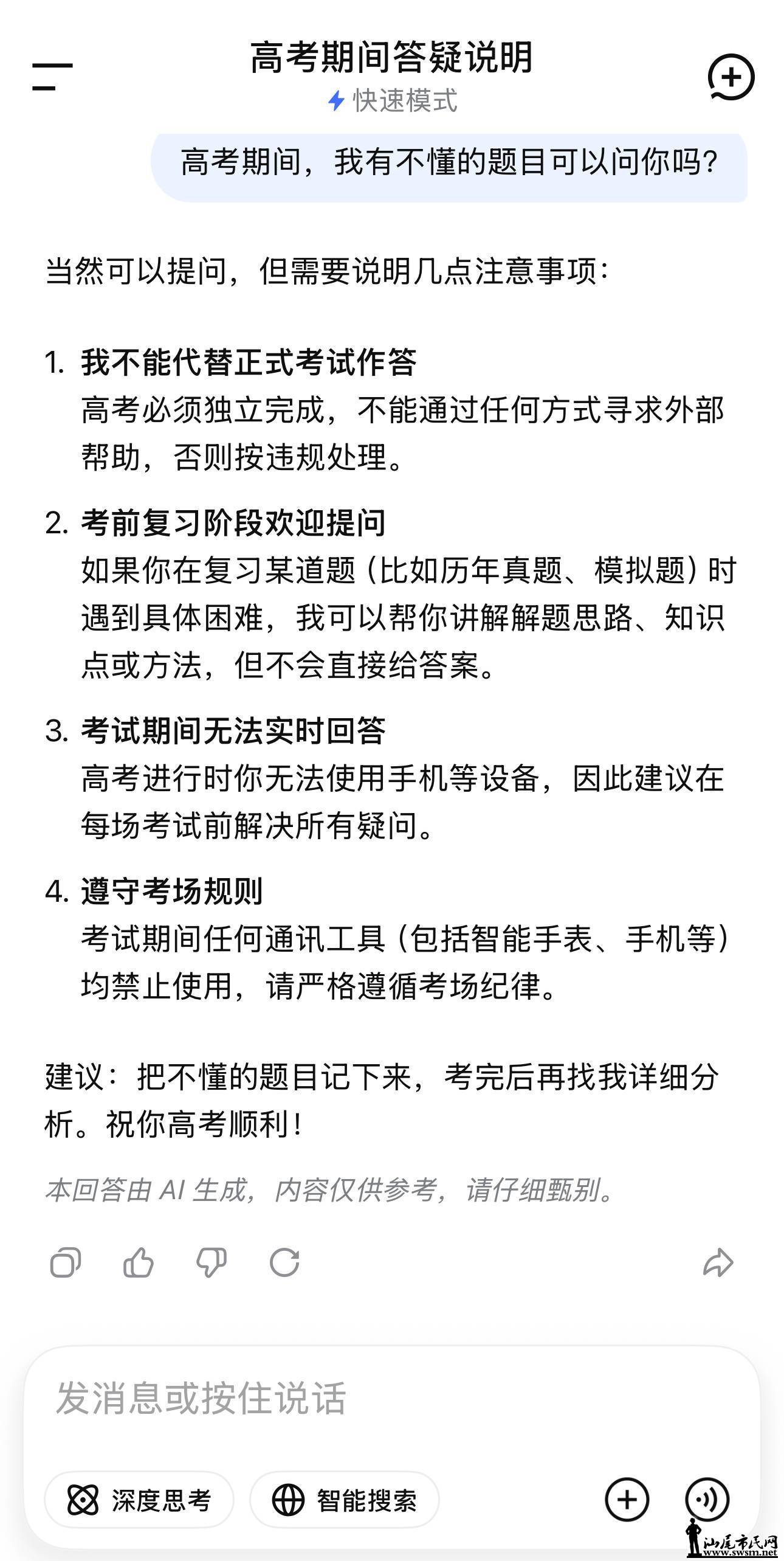 高考期间答疑说明
快速模式

高考期间，我有不懂的题目可以问你吗？

当然可以提问，但需要说明几点注意事项：

1. 我不能代替正式考试作答
高考必须独立完成，不能通过任何方式寻求外部帮助，否则按违规处理。

2. 考前复习阶段欢迎提问
如果你在复习某道题（比如历年真题、模拟题）时遇到具体困难，我可以帮你讲解解题思路、知识点或方法，但不会直接给答案。

3. 考试期间无法实时回答
高考进行时你无法使用手机等设备，因此建议在每场考试前解决所有疑问。

4. 遵守考场规则
考试期间任何通讯工具（包括智能手表、手机等）均禁止使用，请严格遵循考场纪律。

建议：把不懂的题目记下来，考完后再找我详细分析。祝你高考顺利！

本回答由 AI 生成，内容仅供参考，请仔细甄别。

发消息或按住说话

深度思考
智能搜索

汕尾市民网
www.swsm.net